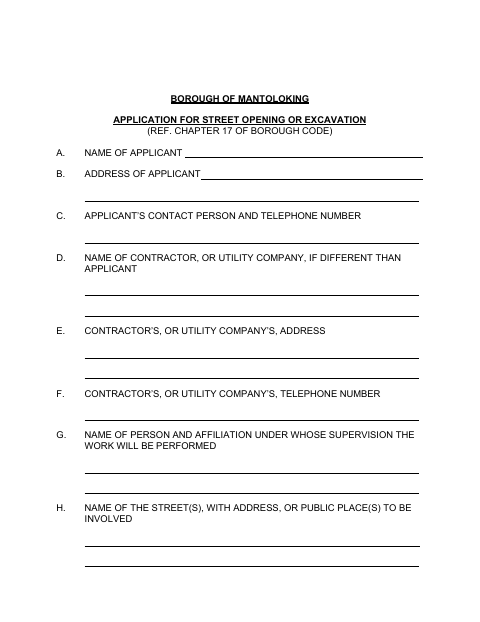 BOROUGH OF MANTOLOKING

APPLICATION FOR STREET OPENING OR EXCAVATION
(REF. CHAPTER 17 OF BOROUGH CODE)

A. NAME OF APPLICANT

B. ADDRESS OF APPLICANT

C. APPLICANT'S CONTACT PERSON AND TELEPHONE NUMBER

D. NAME OF CONTRACTOR, OR UTILITY COMPANY, IF DIFFERENT THAN APPLICANT

E. CONTRACTOR'S, OR UTILITY COMPANY'S, ADDRESS

F. CONTRACTOR'S, OR UTILITY COMPANY'S, TELEPHONE NUMBER

G. NAME OF PERSON AND AFFILIATION UNDER WHOSE SUPERVISION THE WORK WILL BE PERFORMED

H. NAME OF THE STREET(S), WITH ADDRESS, OR PUBLIC PLACE(S) TO BE INVOLVED